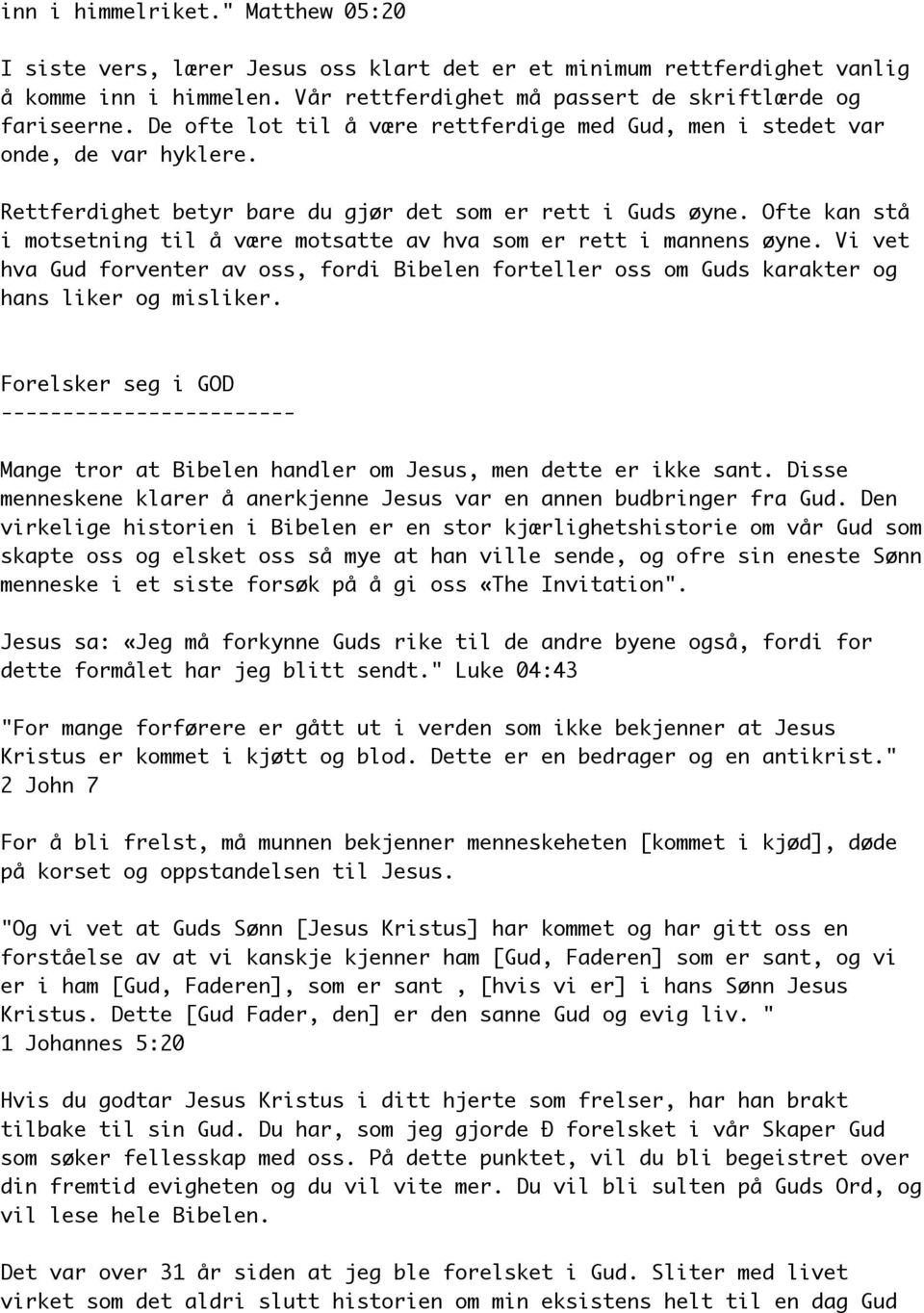 inn i himmelriket." Matthew 05:20

I siste vers, lærer Jesus oss klart det er et minimum rettferdighet vanlig å komme inn i himmelen. Vår rettferdighet må passert de skriftlærde og fariseerne. De ofte lot til å være rettferdige med Gud, men i stedet var onde, de var hyklere.

Rettferdighet betyr bare du gjør det som er rett i Guds øyne. Ofte kan stå i motsetning til å være motsatte av hva som er rett i mannens øyne. Vi vet hva Gud forventer av oss, fordi Bibelen forteller oss om Guds karakter og hans liker og misliker.

Forelsker seg i GOD
------------------------

Mange tror at Bibelen handler om Jesus, men dette er ikke sant. Disse menneskene klarer å anerkjenne Jesus var en annen budbringer fra Gud. Den virkelige historien i Bibelen er en stor kjærlighetshistorie om vår Gud som skapte oss og elsket oss så mye at han ville sende, og ofre sin eneste Sønn menneske i et siste forsøk på å gi oss «The Invitation".

Jesus sa: «Jeg må forkynne Guds rike til de andre byene også, fordi for dette formålet har jeg blitt sendt." Luke 04:43

"For mange forførere er gått ut i verden som ikke bekjenner at Jesus Kristus er kommet i kjøtt og blod. Dette er en bedrager og en antikrist." 2 John 7

For å bli frelst, må munnen bekjenner menneskeheten [kommet i kjød], døde på korset og oppstandelsen til Jesus.

"Og vi vet at Guds Sønn [Jesus Kristus] har kommet og har gitt oss en forståelse av at vi kanskje kjenner ham [Gud, Faderen] som er sant, og vi er i ham [Gud, Faderen], som er sant , [hvis vi er] i hans Sønn Jesus Kristus. Dette [Gud Fader, den] er den sanne Gud og evig liv. "
1 Johannes 5:20

Hvis du godtar Jesus Kristus i ditt hjerte som frelser, har han brakt tilbake til sin Gud. Du har, som jeg gjorde Ð forelsket i vår Skaper Gud som søker fellesskap med oss. På dette punktet, vil du bli begeistret over din fremtid evigheten og du vil vite mer. Du vil bli sulten på Guds Ord, og vil lese hele Bibelen.

Det var over 31 år siden at jeg ble forelsket i Gud. Sliter med livet virket som det aldri slutt historien om min eksistens helt til en dag Gud